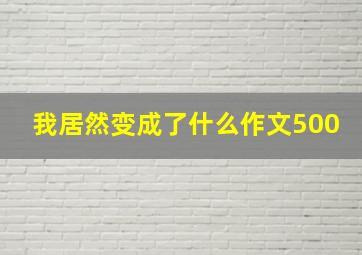 我居然变成了什么作文500